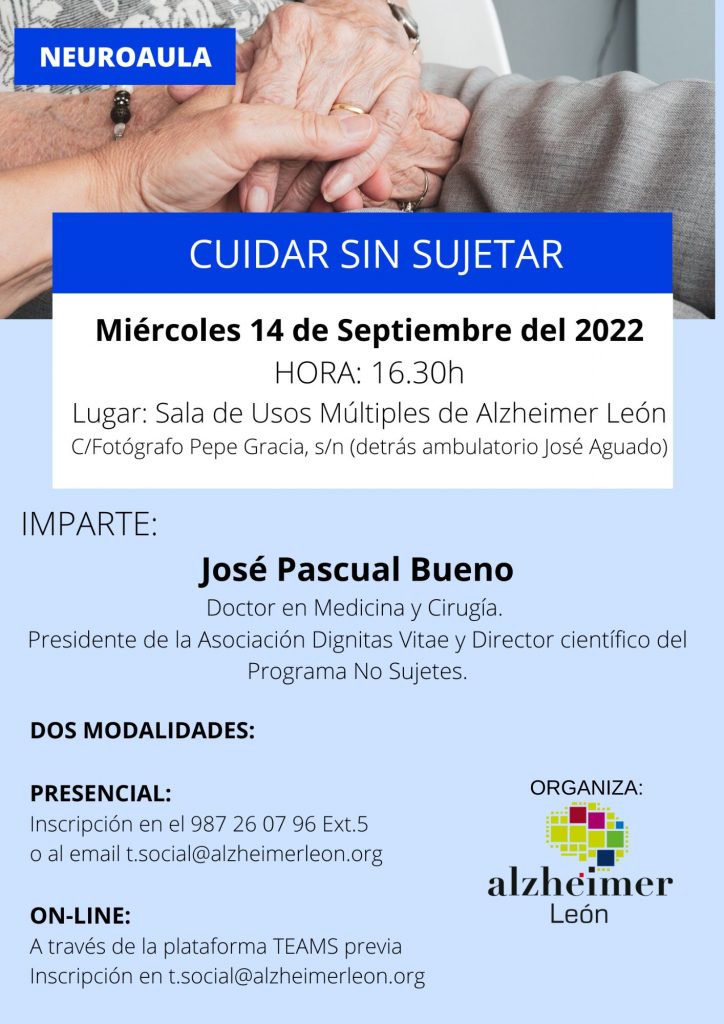 NEUROAULA

CUIDAR SIN SUJETAR

Miércoles 14 de Septiembre del 2022
HORA: 16.30h
Lugar: Sala de Usos Múltiples de Alzheimer León
C/Fotógrafo Pepe Gracia, s/n (detrás ambulatorio José Aguado)

IMPARTE:

José Pascual Bueno
Doctor en Medicina y Cirugía.
Presidente de la Asociación Dignitas Vitae y Director científico del Programa No Sujetes.

DOS MODALIDADES:

PRESENCIAL:
Inscripción en el 987 26 07 96 Ext.5
o al email t.social@alzheimerleon.org

ON-LINE:
A través de la plataforma TEAMS previa Inscripción en t.social@alzheimerleon.org

ORGANIZA:
alzheimer
León